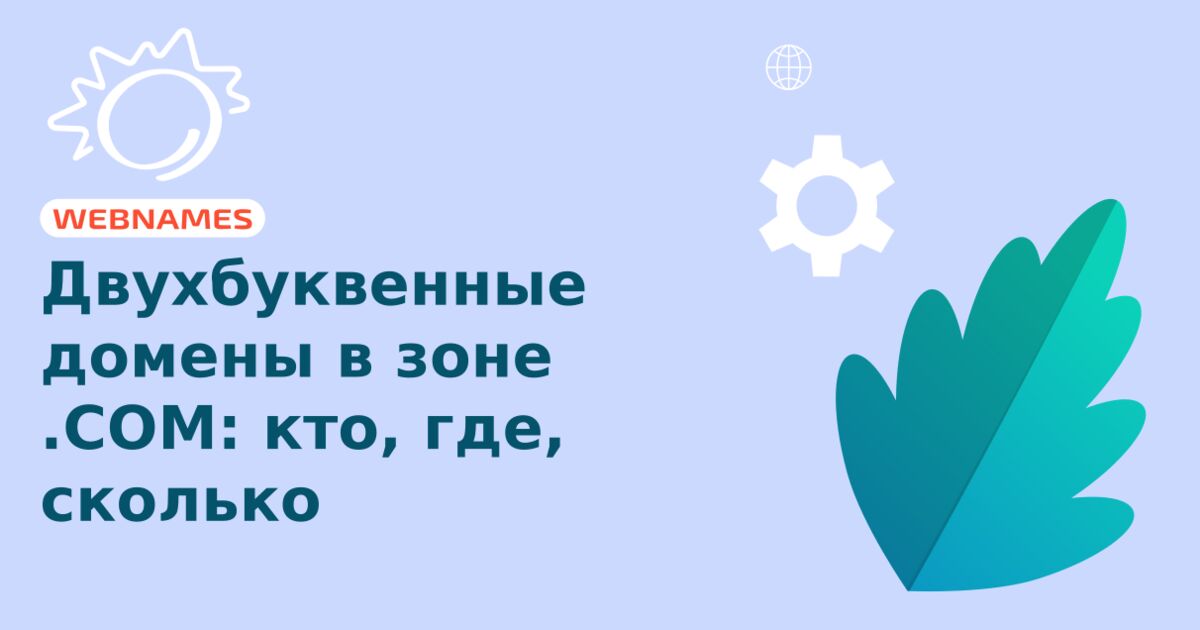 WEBNAMES

Двухбуквенные домены в зоне .COM: кто, где, сколько